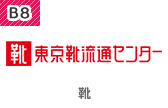 B8

靴 東京靴流通センター

靴